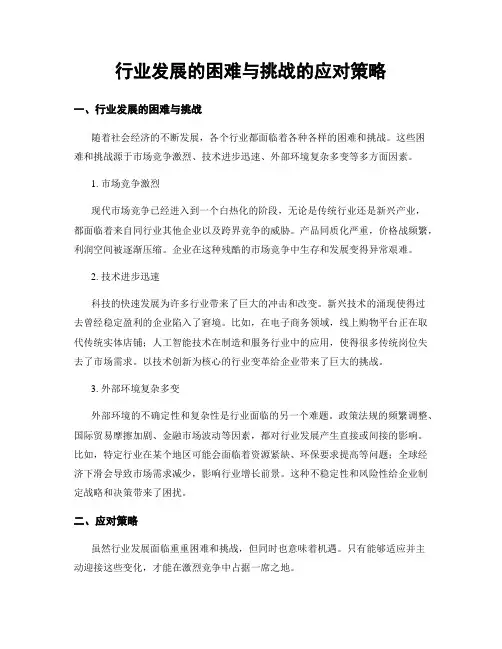 行业发展的困难与挑战的应对策略

一、行业发展的困难与挑战

随着社会经济的不断发展，各个行业都面临着各种各样的困难和挑战。这些困难和挑战源于市场竞争激烈、技术进步迅速、外部环境复杂多变等多方面因素。

1. 市场竞争激烈

现代市场竞争已经进入到一个白热化的阶段，无论是传统行业还是新兴产业，都面临着来自同行业其他企业以及跨界竞争的威胁。产品同质化严重，价格战频繁，利润空间被逐渐压缩。企业在这种残酷的市场竞争中生存和发展变得异常艰难。

2. 技术进步迅速

科技的快速发展为许多行业带来了巨大的冲击和改变。新兴技术的涌现使得过去曾经稳定盈利的企业陷入了窘境。比如，在电子商务领域，线上购物平台正在取代传统实体店铺；人工智能技术在制造和服务行业中的应用，使得很多传统岗位失去了市场需求。以技术创新为核心的行业变革给企业带来了巨大的挑战。

3. 外部环境复杂多变

外部环境的不确定性和复杂性是行业面临的另一个难题。政策法规的频繁调整、国际贸易摩擦加剧、金融市场波动等因素，都对行业发展产生直接或间接的影响。比如，特定行业在某个地区可能会面临着资源紧缺、环保要求提高等问题；全球经济下滑会导致市场需求减少，影响行业增长前景。这种不稳定性和风险性给企业制定战略和决策带来了困扰。

二、应对策略

虽然行业发展面临重重困难和挑战，但同时也意味着机遇。只有能够适应并主动迎接这些变化，才能在激烈竞争中占据一席之地。